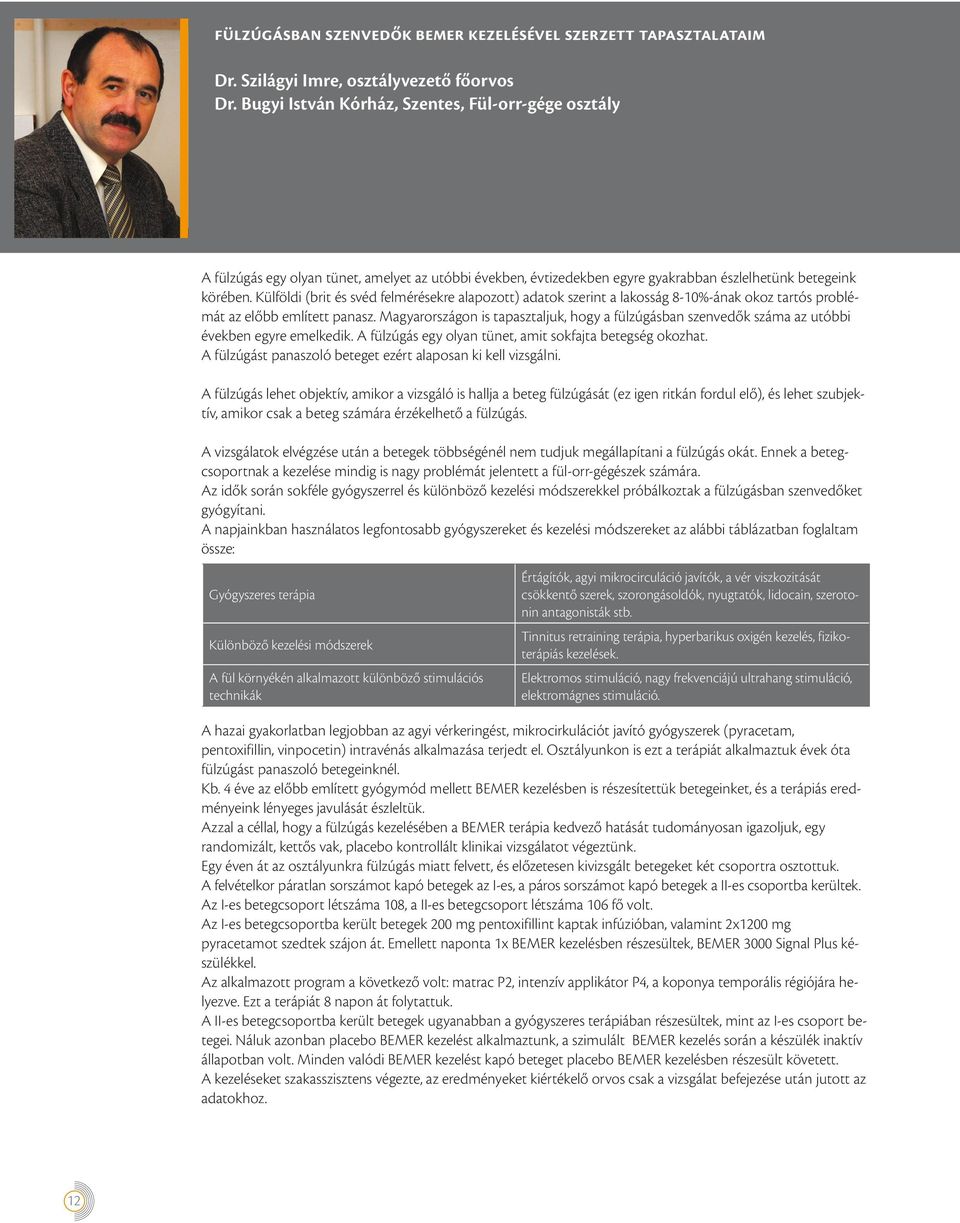 FÜLZÚGÁSBAN SZENVEDŐK BEMER KEZELÉSÉVEL SZERZETT TAPASZTALATAIM

Dr. Szilágyi Imre, osztályvezető főorvos
Dr. Bugyi István Kórház, Szentes, Fül-orr-gége osztály

A fülzúgás egy olyan tünet, amelyet az utóbbi években, évtizedekben egyre gyakrabban észlelhetünk betegeink körében. Külföldi (brit és svéd felmérésekre alapozott) adatok szerint a lakosság 8-10%-ának okoz tartós problémát az előbb említett panasz. Magyarországon is tapasztaljuk, hogy a fülzúgásban szenvedők száma az utóbbi években egyre emelkedik. A fülzúgás egy olyan tünet, amit sokfajta betegség okozhat. A fülzúgást panaszoló beteget ezért alaposan ki kell vizsgálni.

A fülzúgás lehet objektív, amikor a vizsgáló is hallja a beteg fülzúgását (ez igen ritkán fordul elő), és lehet szubjektív, amikor csak a beteg számára érzékelhető a fülzúgás.

A vizsgálatok elvégzése után a betegek többségénél nem tudjuk megállapítani a fülzúgás okát. Ennek a betegcsoportnak a kezelése mindig is nagy problémát jelentett a fül-orr-gégészek számára.
Az idők során sokféle gyógyszerrel és különböző kezelési módszerekkel próbálkoztak a fülzúgásban szenvedőket gyógyítani.
A napjainkban használatos legfontosabb gyógyszereket és kezelési módszereket az alábbi táblázatban foglaltam össze:

| Gyógyszeres terápia | Értágítók, agyi mikrocirculáció javítók, a vér viszkozitását csökkentő szerek, szorongásoldók, nyugtatók, lidocain, szerotonin antagonisták stb. |
|---|---|
| Különböző kezelési módszerek | Tinnitus retraining terápia, hyperbarikus oxigén kezelés, fizikoterápiás kezelések. |
| A fül környékén alkalmazott különböző stimulációs technikák | Elektromos stimuláció, nagy frekvenciájú ultrahang stimuláció, elektromágnes stimuláció. |

A hazai gyakorlatban legjobban az agyi vérkeringést, mikrocirkulációt javító gyógyszerek (pyracetam, pentoxifillin, vinpocetin) intravénás alkalmazása terjedt el. Osztályunkon is ezt a terápiát alkalmaztuk évek óta fülzúgást panaszoló betegeinknél.
Kb. 4 éve az előbb említett gyógymód mellett BEMER kezelésben is részesítettük betegeinket, és a terápiás eredményeink lényeges javulását észleltük.
Azzal a céllal, hogy a fülzúgás kezelésében a BEMER terápia kedvező hatását tudományosan igazoljuk, egy randomizált, kettős vak, placebo kontrollált klinikai vizsgálatot végeztünk.
Egy éven át az osztályunkra fülzúgás miatt felvett, és előzetesen kivizsgált betegeket két csoportra osztottuk.
A felvételkor páratlan sorszámot kapó betegek az I-es, a páros sorszámot kapó betegek a II-es csoportba kerültek.
Az I-es betegcsoport létszáma 108, a II-es betegcsoport létszáma 106 fő volt.
Az I-es betegcsoportba került betegek 200 mg pentoxifillint kaptak infúzióban, valamint 2x1200 mg pyracetamot szedtek szájon át. Emellett naponta 1x BEMER kezelésben részesültek, BEMER 3000 Signal Plus készülékkel.
Az alkalmazott program a következő volt: matrac P2, intenzív applikátor P4, a koponya temporális régiójára helyezve. Ezt a terápiát 8 napon át folytattuk.
A II-es betegcsoportba került betegek ugyanabban a gyógyszeres terápiában részesültek, mint az I-es csoport betegei. Náluk azonban placebo BEMER kezelést alkalmaztunk, a szimulált BEMER kezelés során a készülék inaktív állapotban volt. Minden valódi BEMER kezelést kapó beteget placebo BEMER kezelésben részesült követett.
A kezeléseket szakasszisztens végezte, az eredményeket kiértékelő orvos csak a vizsgálat befejezése után jutott az adatokhoz.

12